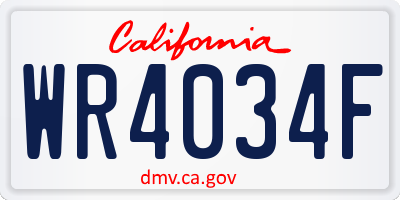 California

WR4034F

dmv.ca.gov